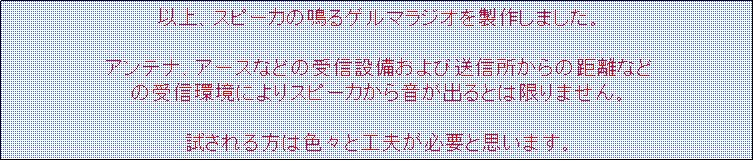 以上、スピーカの鳴るゲルマラジオを製作しました。

アンテナ、アースなどの受信設備および送信所からの距離などの受信環境によりスピーカから音が出るとは限りません。

試される方は色々と工夫が必要と思います。